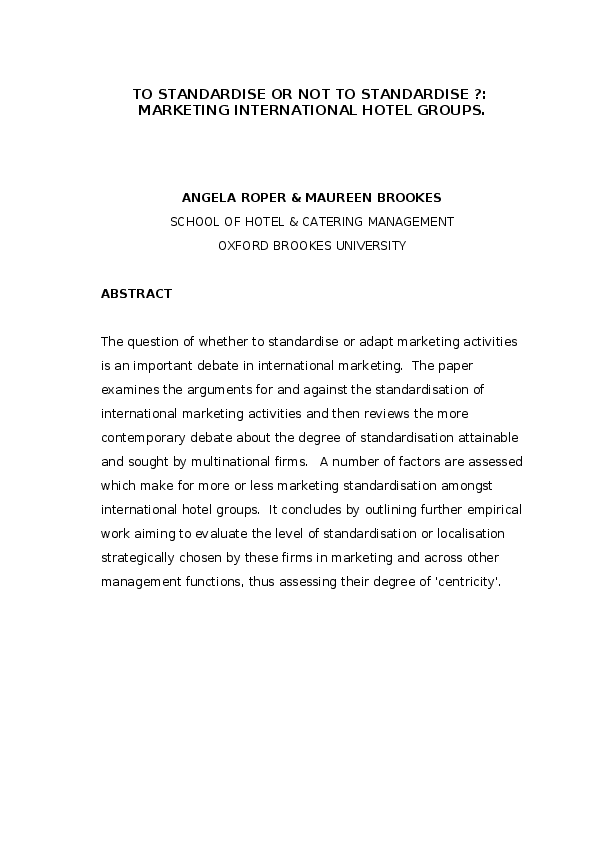 TO STANDARDISE OR NOT TO STANDARDISE ?: MARKETING INTERNATIONAL HOTEL GROUPS.

ANGELA ROPER & MAUREEN BROOKES
SCHOOL OF HOTEL & CATERING MANAGEMENT
OXFORD BROOKES UNIVERSITY

ABSTRACT

The question of whether to standardise or adapt marketing activities is an important debate in international marketing. The paper examines the arguments for and against the standardisation of international marketing activities and then reviews the more contemporary debate about the degree of standardisation attainable and sought by multinational firms. A number of factors are assessed which make for more or less marketing standardisation amongst international hotel groups. It concludes by outlining further empirical work aiming to evaluate the level of standardisation or localisation strategically chosen by these firms in marketing and across other management functions, thus assessing their degree of 'centricity'.